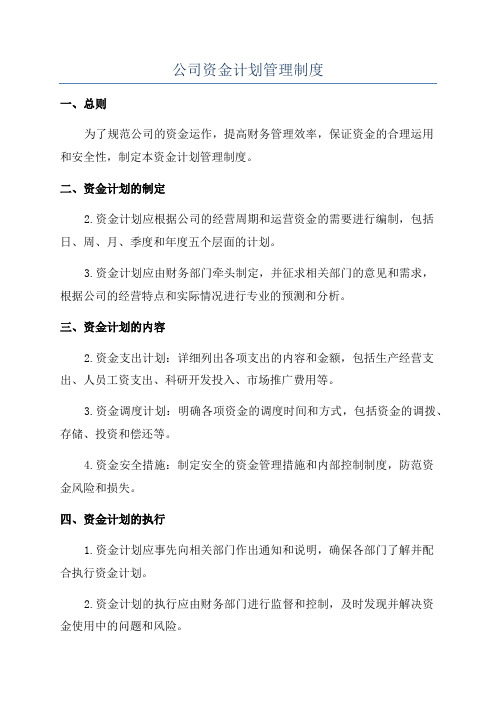 公司资金计划管理制度

一、总则

为了规范公司的资金运作，提高财务管理效率，保证资金的合理运用和安全性，制定本资金计划管理制度。

二、资金计划的制定

2.资金计划应根据公司的经营周期和运营资金的需要进行编制，包括日、周、月、季度和年度五个层面的计划。

3.资金计划应由财务部门牵头制定，并征求相关部门的意见和需求，根据公司的经营特点和实际情况进行专业的预测和分析。

三、资金计划的内容

2.资金支出计划：详细列出各项支出的内容和金额，包括生产经营支出、人员工资支出、科研开发投入、市场推广费用等。

3.资金调度计划：明确各项资金的调度时间和方式，包括资金的调拨、存储、投资和偿还等。

4.资金安全措施：制定安全的资金管理措施和内部控制制度，防范资金风险和损失。

四、资金计划的执行

1.资金计划应事先向相关部门作出通知和说明，确保各部门了解并配合执行资金计划。

2.资金计划的执行应由财务部门进行监督和控制，及时发现并解决资金使用中的问题和风险。